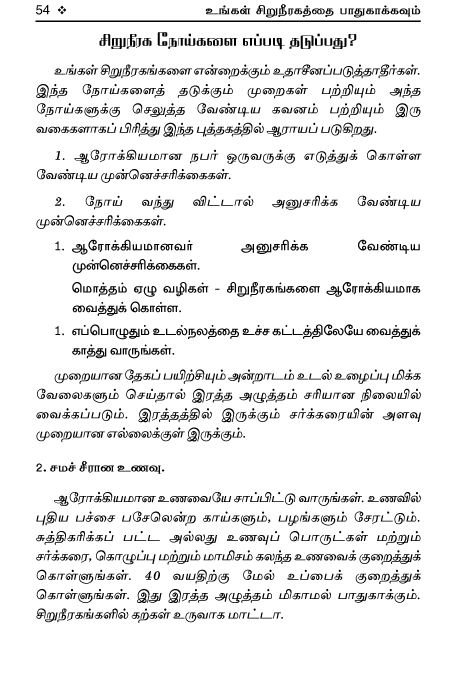 54 ❖ உங்கள் சிறுநீரகத்தை பாதுகாக்கவும்

சிறுநீரக நோய்களை எப்படி தடுப்பது?

உங்கள் சிறுநீரகங்களை என்றைக்கும் உதாசீனப்படுத்தாதீர்கள். இந்த நோய்களைத் தடுக்கும் முறைகள் பற்றியும் அந்த நோய்களுக்கு செலுத்த வேண்டிய கவனம் பற்றியும் இரு வகைகளாகப் பிரித்து இந்த புத்தகத்தில் ஆராயப் படுகிறது.

1. ஆரோக்கியமான நபர் ஒருவருக்கு எடுத்துக் கொள்ள வேண்டிய முன்னெச்சரிக்கைகள்.

2. நோய் வந்து விட்டால் அனுசரிக்க வேண்டிய முன்னெச்சரிக்கைகள்.

1. ஆரோக்கியமானவர் அனுசரிக்க வேண்டிய முன்னெச்சரிக்கைகள்.

மொத்தம் ஏழு வழிகள் - சிறுநீரகங்களை ஆரோக்கியமாக வைத்துக் கொள்ள.

1. எப்பொழுதும் உடல்நலத்தை உச்ச கட்டத்திலேயே வைத்துக் காத்து வாருங்கள்.

முறையான தேகப் பயிற்சியும் அன்றாடம் உடல் உழைப்பு மிக்க வேலைகளும் செய்தால் இரத்த அழுத்தம் சரியான நிலையில் வைக்கப்படும். இரத்தத்தில் இருக்கும் சர்க்கரையின் அளவு முறையான எல்லைக்குள் இருக்கும்.

2. சமச் சீரான உணவு.

ஆரோக்கியமான உணவையே சாப்பிட்டு வாருங்கள். உணவில் புதிய பச்சை பசேலென்ற காய்களும், பழங்களும் சேரட்டும். சுத்திகரிக்கப் பட்ட அல்லது உணவுப் பொருட்கள் மற்றும் சர்க்கரை, கொழுப்பு மற்றும் மாமிசம் கலந்த உணவைக் குறைத்துக் கொள்ளுங்கள். 40 வயதிற்கு மேல் உப்பைக் குறைத்துக் கொள்ளுங்கள். இது இரத்த அழுத்தம் மிகாமல் பாதுகாக்கும். சிறுநீரகங்களில் கற்கள் உருவாக மாட்டா.